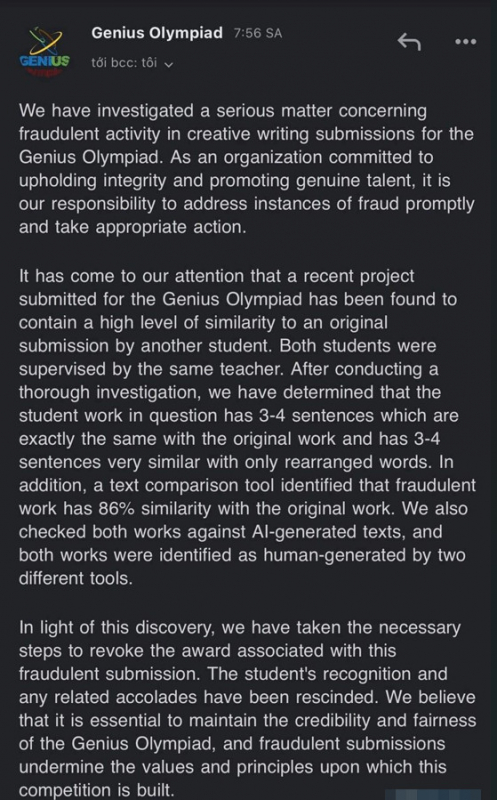 GENIUS

Genius Olympiad 7:56 SA

tới bcc: tôi

We have investigated a serious matter concerning fraudulent activity in creative writing submissions for the Genius Olympiad. As an organization committed to upholding integrity and promoting genuine talent, it is our responsibility to address instances of fraud promptly and take appropriate action.

It has come to our attention that a recent project submitted for the Genius Olympiad has been found to contain a high level of similarity to an original submission by another student. Both students were supervised by the same teacher. After conducting a thorough investigation, we have determined that the student work in question has 3-4 sentences which are exactly the same with the original work and has 3-4 sentences very similar with only rearranged words. In addition, a text comparison tool identified that fraudulent work has 86% similarity with the original work. We also checked both works against AI-generated texts, and both works were identified as human-generated by two different tools.

In light of this discovery, we have taken the necessary steps to revoke the award associated with this fraudulent submission. The student's recognition and any related accolades have been rescinded. We believe that it is essential to maintain the credibility and fairness of the Genius Olympiad, and fraudulent submissions undermine the values and principles upon which this competition is built.